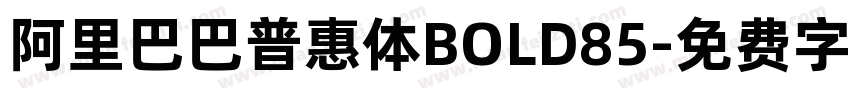 阿里巴巴普惠体BOLD85-免费字